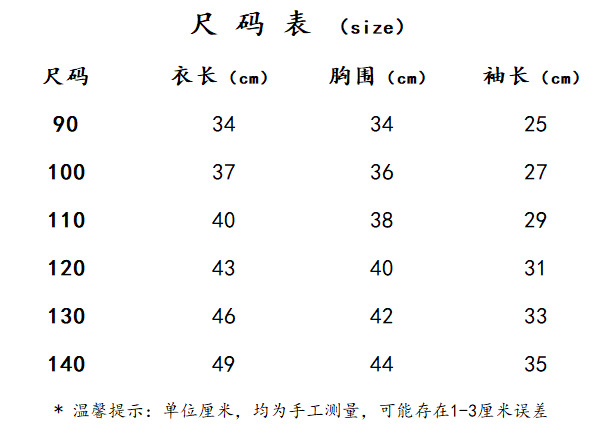 尺码表（size）

| 尺码 | 衣长（cm） | 胸围（cm） | 袖长（cm） |
|---|---|---|---|
| 90 | 34 | 34 | 25 |
| 100 | 37 | 36 | 27 |
| 110 | 40 | 38 | 29 |
| 120 | 43 | 40 | 31 |
| 130 | 46 | 42 | 33 |
| 140 | 49 | 44 | 35 |

* 温馨提示：单位厘米，均为手工测量，可能存在1-3厘米误差